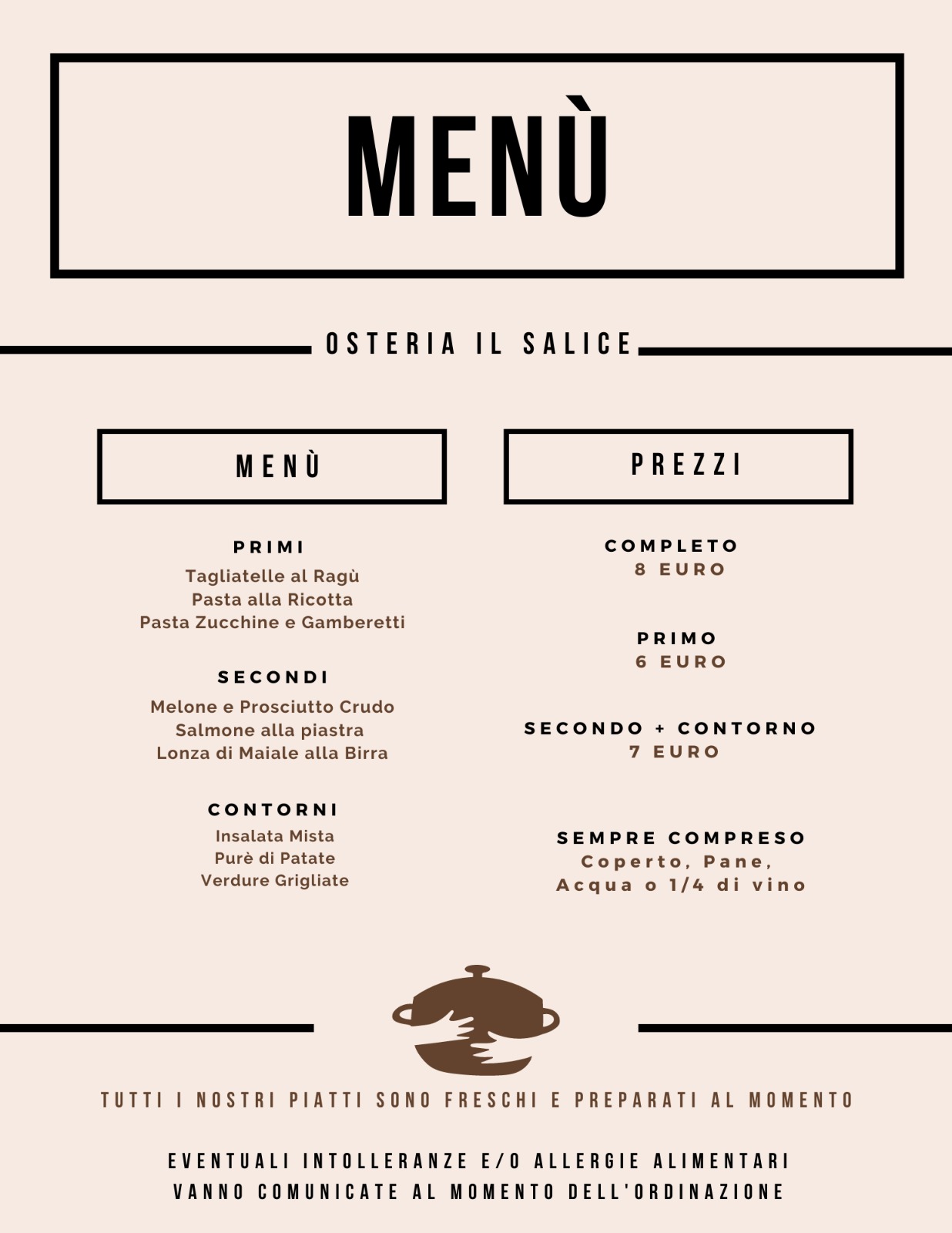 MENÙ

OSTERIA IL SALICE

MENÙ

PRIMI
Tagliatelle al Ragù
Pasta alla Ricotta
Pasta Zucchine e Gamberetti

SECONDI
Melone e Prosciutto Crudo
Salmone alla piastra
Lonza di Maiale alla Birra

CONTORNI
Insalata Mista
Purè di Patate
Verdure Grigliate

PREZZI

COMPLETO
8 EURO

PRIMO
6 EURO

SECONDO + CONTORNO
7 EURO

SEMPRE COMPRESO
Coperto, Pane,
Acqua o 1/4 di vino

TUTTI I NOSTRI PIATTI SONO FRESCHI E PREPARATI AL MOMENTO

EVENTUALI INTOLLERANZE E/O ALLERGIE ALIMENTARI
VANNO COMUNICATE AL MOMENTO DELL'ORDINAZIONE